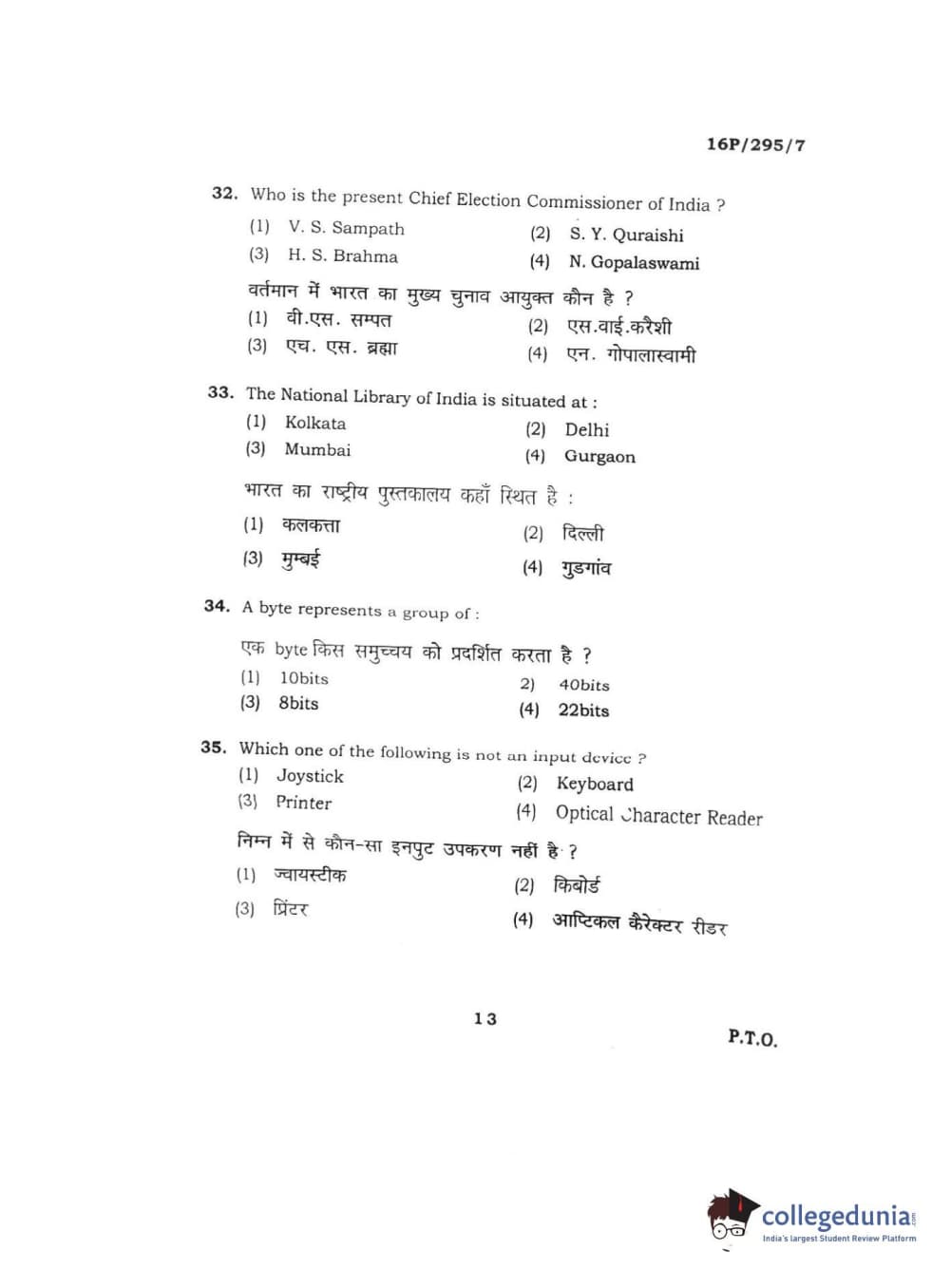 16P/295/7

32. Who is the present Chief Election Commissioner of India ?

(1) V. S. Sampath
(2) S. Y. Quraishi
(3) H. S. Brahma
(4) N. Gopalaswami

वर्तमान में भारत का मुख्य चुनाव आयुक्त कौन है ?

(1) वी.एस. सम्पत
(2) एस.वाई.करैशी
(3) एच. एस. ब्रह्मा
(4) एन. गोपालास्वामी

33. The National Library of India is situated at :

(1) Kolkata
(2) Delhi
(3) Mumbai
(4) Gurgaon

भारत का राष्ट्रीय पुस्तकालय कहाँ स्थित है :

(1) कलकत्ता
(2) दिल्ली
(3) मुम्बई
(4) गुडगांव

34. A byte represents a group of :

एक byte किस समुच्चय को प्रदर्शित करता है ?

(1) 10bits
2) 40bits
(3) 8bits
(4) 22bits

35. Which one of the following is not an input device ?

(1) Joystick
(2) Keyboard
(3) Printer
(4) Optical Character Reader

निम्न में से कौन-सा इनपुट उपकरण नहीं है ?

(1) ज्वायस्टीक
(2) किबोर्ड
(3) प्रिंटर
(4) आप्टिकल कैरेक्टर रीडर

13

P.T.O.

collegedunia
India's largest Student Review Platform